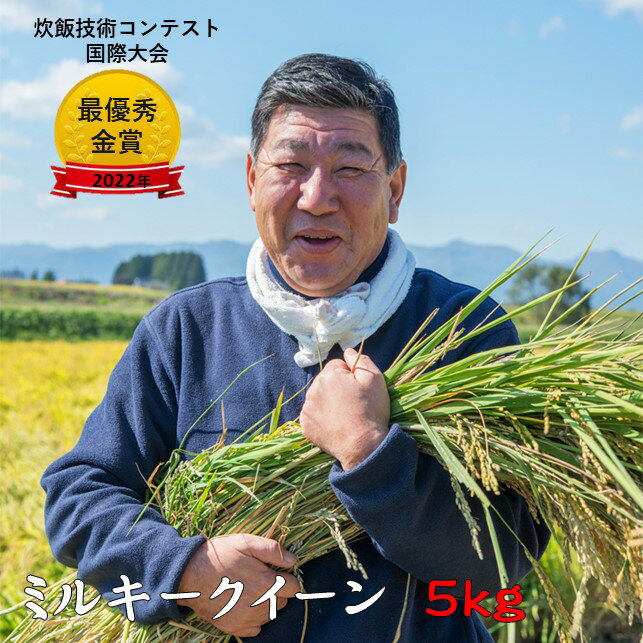 炊飯技術コンテスト
国際大会

最優秀
金賞
2022年

ミルキークイーン 5kg